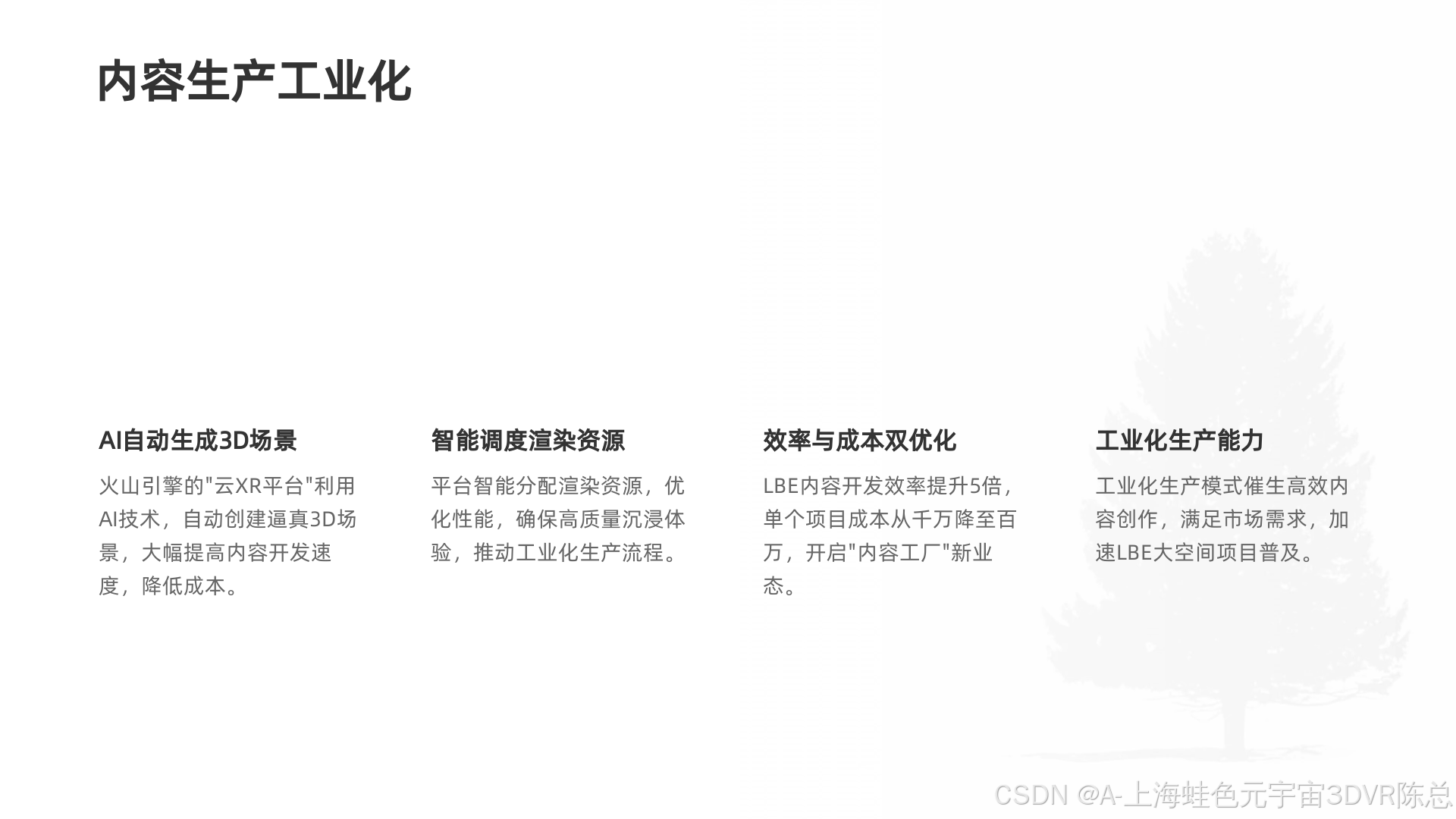 内容生产工业化

AI自动生成3D场景

火山引擎的“云XR平台”利用AI技术，自动创建逼真3D场景，大幅提高内容开发速度，降低成本。

智能调度渲染资源

平台智能分配渲染资源，优化性能，确保高质量沉浸体验，推动工业化生产流程。

效率与成本双优化

LBE内容开发效率提升5倍，单个项目成本从千万降至百万，开启“内容工厂”新业态。

工业化生产能力

工业化生产模式催生高效内容创作，满足市场需求，加速LBE大空间项目普及。

CSDN @A-上海蛙色元宇宙3DVR陈总